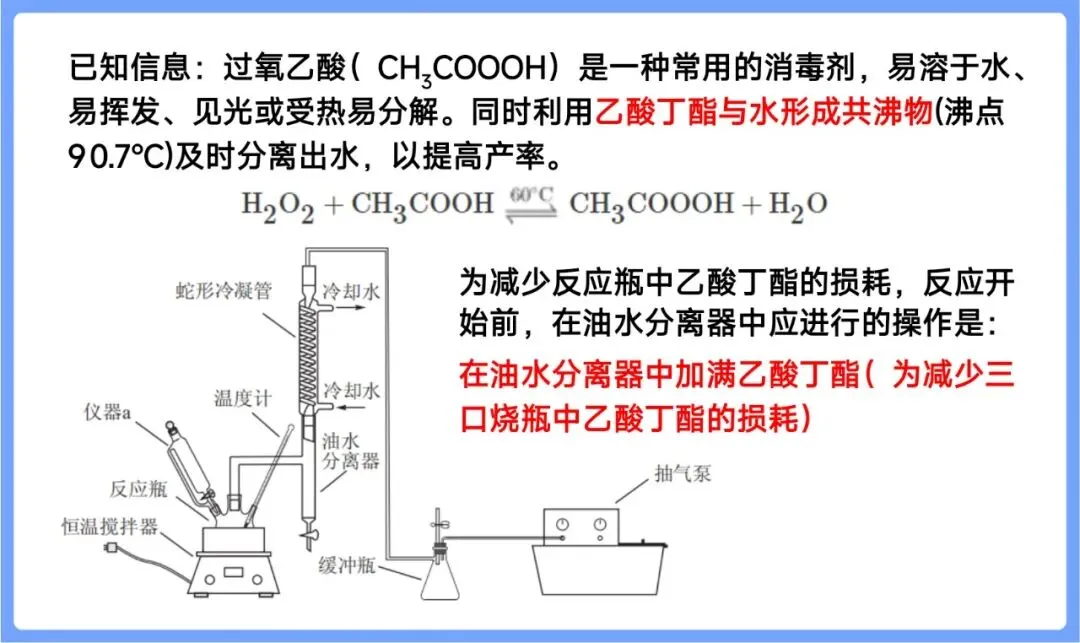 已知信息：过氧乙酸（$CH_3COOOH$）是一种常用的消毒剂，易溶于水、易挥发、见光或受热易分解。同时利用乙酸丁酯与水形成共沸物(沸点90.7℃)及时分离出水，以提高产率。

$H_2O_2 + CH_3COOH \overset{60°C}{\rightleftharpoons} CH_3COOOH + H_2O$

蛇形冷凝管
冷却水
冷却水
温度计
仪器a
油水分离器
反应瓶
恒温搅拌器
缓冲瓶
抽气泵

为减少反应瓶中乙酸丁酯的损耗，反应开始前，在油水分离器中应进行的操作是：

在油水分离器中加满乙酸丁酯（为减少三口烧瓶中乙酸丁酯的损耗）